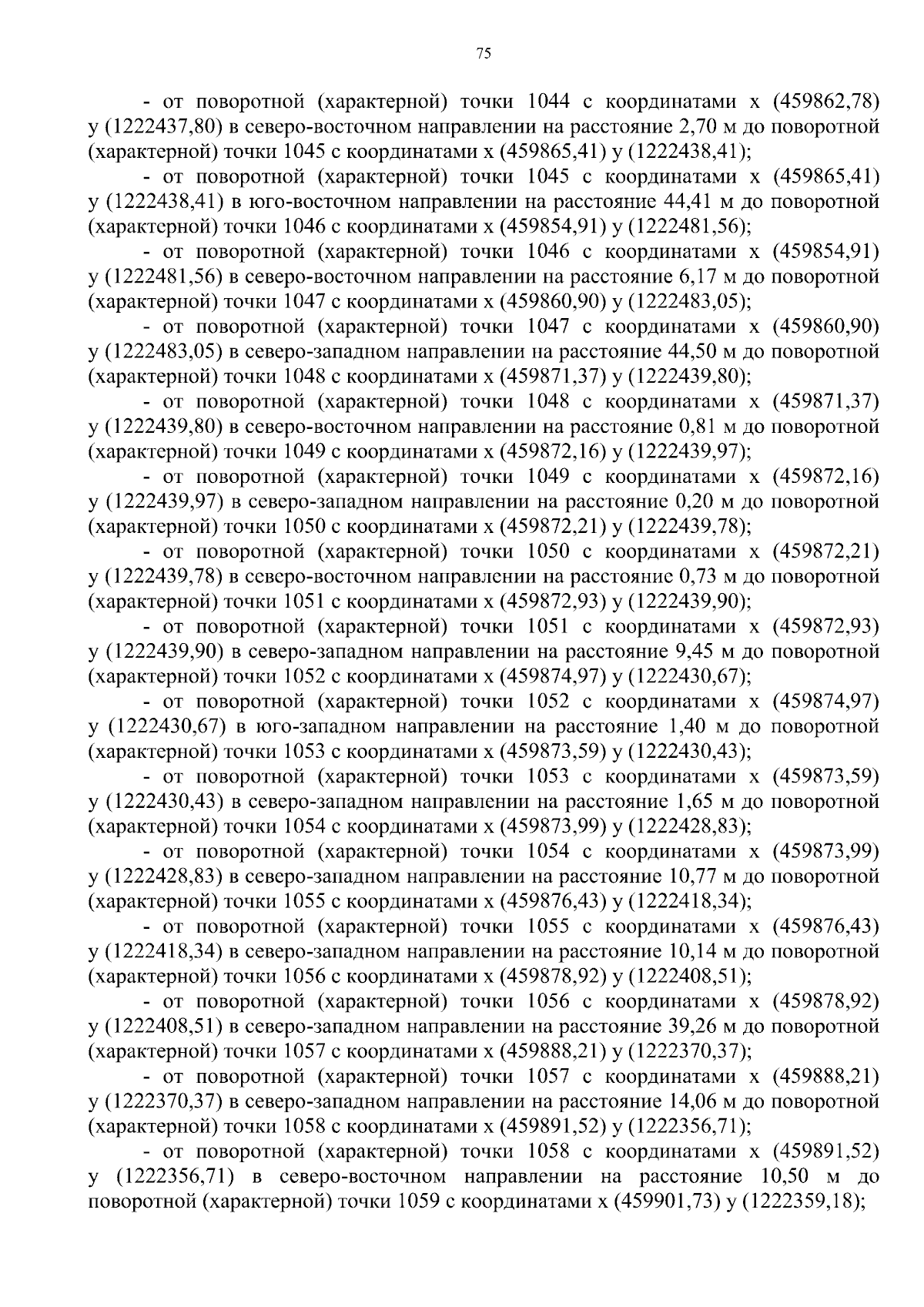 75

- от поворотной (характерной) точки 1044 с координатами x (459862,78) y (1222437,80) в северо-восточном направлении на расстояние 2,70 м до поворотной (характерной) точки 1045 с координатами x (459865,41) y (1222438,41);

- от поворотной (характерной) точки 1045 с координатами x (459865,41) y (1222438,41) в юго-восточном направлении на расстояние 44,41 м до поворотной (характерной) точки 1046 с координатами x (459854,91) y (1222481,56);

- от поворотной (характерной) точки 1046 с координатами x (459854,91) y (1222481,56) в северо-восточном направлении на расстояние 6,17 м до поворотной (характерной) точки 1047 с координатами x (459860,90) y (1222483,05);

- от поворотной (характерной) точки 1047 с координатами x (459860,90) y (1222483,05) в северо-западном направлении на расстояние 44,50 м до поворотной (характерной) точки 1048 с координатами x (459871,37) y (1222439,80);

- от поворотной (характерной) точки 1048 с координатами x (459871,37) y (1222439,80) в северо-восточном направлении на расстояние 0,81 м до поворотной (характерной) точки 1049 с координатами x (459872,16) y (1222439,97);

- от поворотной (характерной) точки 1049 с координатами x (459872,16) y (1222439,97) в северо-западном направлении на расстояние 0,20 м до поворотной (характерной) точки 1050 с координатами x (459872,21) y (1222439,78);

- от поворотной (характерной) точки 1050 с координатами x (459872,21) y (1222439,78) в северо-восточном направлении на расстояние 0,73 м до поворотной (характерной) точки 1051 с координатами x (459872,93) y (1222439,90);

- от поворотной (характерной) точки 1051 с координатами x (459872,93) y (1222439,90) в северо-западном направлении на расстояние 9,45 м до поворотной (характерной) точки 1052 с координатами x (459874,97) y (1222430,67);

- от поворотной (характерной) точки 1052 с координатами x (459874,97) y (1222430,67) в юго-западном направлении на расстояние 1,40 м до поворотной (характерной) точки 1053 с координатами x (459873,59) y (1222430,43);

- от поворотной (характерной) точки 1053 с координатами x (459873,59) y (1222430,43) в северо-западном направлении на расстояние 1,65 м до поворотной (характерной) точки 1054 с координатами x (459873,99) y (1222428,83);

- от поворотной (характерной) точки 1054 с координатами x (459873,99) y (1222428,83) в северо-западном направлении на расстояние 10,77 м до поворотной (характерной) точки 1055 с координатами x (459876,43) y (1222418,34);

- от поворотной (характерной) точки 1055 с координатами x (459876,43) y (1222418,34) в северо-западном направлении на расстояние 10,14 м до поворотной (характерной) точки 1056 с координатами x (459878,92) y (1222408,51);

- от поворотной (характерной) точки 1056 с координатами x (459878,92) y (1222408,51) в северо-западном направлении на расстояние 39,26 м до поворотной (характерной) точки 1057 с координатами x (459888,21) y (1222370,37);

- от поворотной (характерной) точки 1057 с координатами x (459888,21) y (1222370,37) в северо-западном направлении на расстояние 14,06 м до поворотной (характерной) точки 1058 с координатами x (459891,52) y (1222356,71);

- от поворотной (характерной) точки 1058 с координатами x (459891,52) y (1222356,71) в северо-восточном направлении на расстояние 10,50 м до поворотной (характерной) точки 1059 с координатами x (459901,73) y (1222359,18);